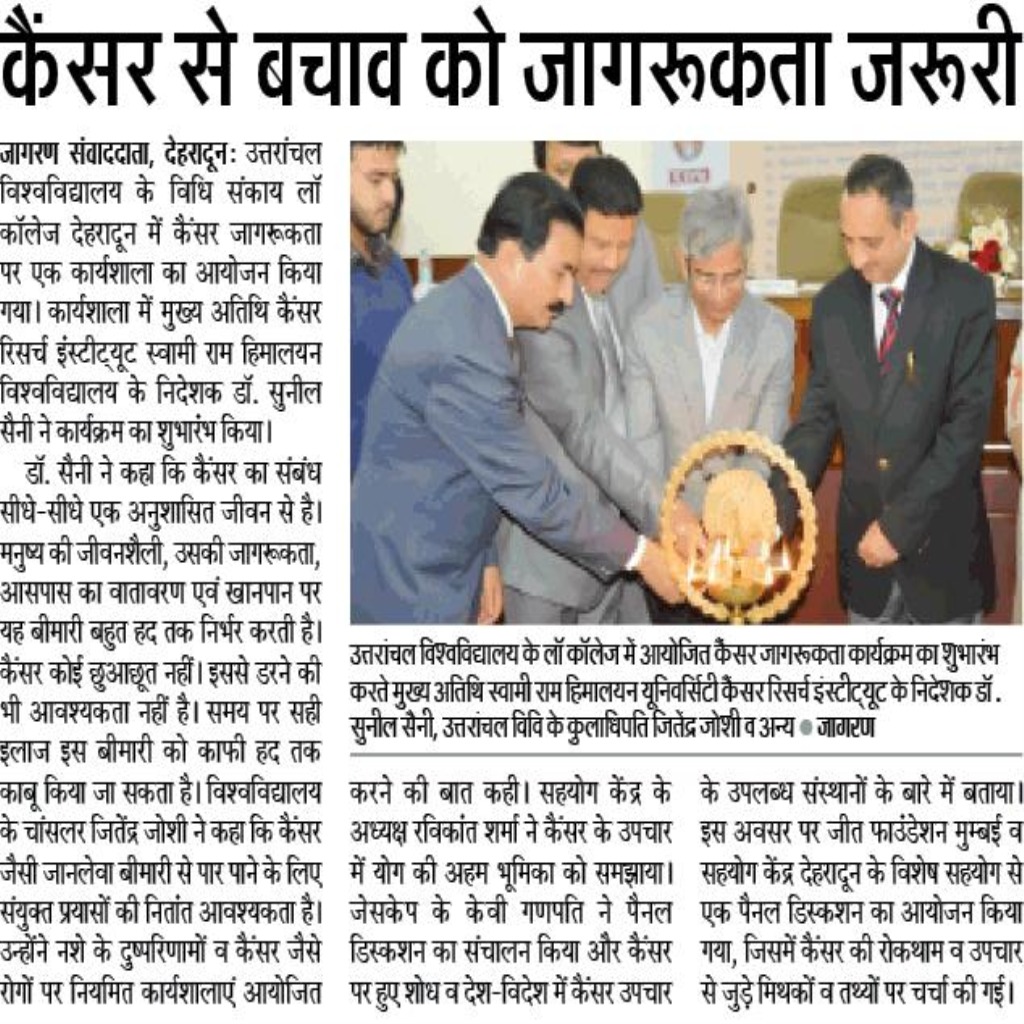 कैंसर से बचाव को जागरूकता जरूरी

जागरण संवाददाता, देहरादूनः उत्तरांचल विश्वविद्यालय के विधि संकाय लॉ कॉलेज देहरादून में कैंसर जागरूकता पर एक कार्यशाला का आयोजन किया गया। कार्यशाला में मुख्य अतिथि कैंसर रिसर्च इंस्टीट्यूट स्वामी राम हिमालयन विश्वविद्यालय के निदेशक डॉ. सुनील सैनी ने कार्यक्रम का शुभारंभ किया।

डॉ. सैनी ने कहा कि कैंसर का संबंध सीधे-सीधे एक अनुशासित जीवन से है। मनुष्य की जीवनशैली, उसकी जागरूकता, आसपास का वातावरण एवं खानपान पर यह बीमारी बहुत हद तक निर्भर करती है। कैंसर कोई छुआछूत नहीं। इससे डरने की भी आवश्यकता नहीं है। समय पर सही इलाज इस बीमारी को काफी हद तक काबू किया जा सकता है। विश्वविद्यालय के चांसलर जितेंद्र जोशी ने कहा कि कैंसर जैसी जानलेवा बीमारी से पार पाने के लिए संयुक्त प्रयासों की नितांत आवश्यकता है। उन्होंने नशे के दुष्परिणामों व कैंसर जैसे रोगों पर नियमित कार्यशालाएं आयोजित करने की बात कही। सहयोग केंद्र के अध्यक्ष रविकांत शर्मा ने कैंसर के उपचार में योग की अहम भूमिका को समझाया। जेसकेप के केवी गणपति ने पैनल डिस्कशन का संचालन किया और कैंसर पर हुए शोध व देश-विदेश में कैंसर उपचार के उपलब्ध संस्थानों के बारे में बताया। इस अवसर पर जीत फाउंडेशन मुम्बई व सहयोग केंद्र देहरादून के विशेष सहयोग से एक पैनल डिस्कशन का आयोजन किया गया, जिसमें कैंसर की रोकथाम व उपचार से जुड़े मिथकों व तथ्यों पर चर्चा की गई।

उत्तरांचल विश्वविद्यालय के लॉ कॉलेज में आयोजित कैंसर जागरूकता कार्यक्रम का शुभारंभ करते मुख्य अतिथि स्वामी राम हिमालयन यूनिवर्सिटी कैंसर रिसर्च इंस्टीट्यूट के निदेशक डॉ. सुनील सैनी, उत्तरांचल विवि के कुलाधिपति जितेंद्र जोशी व अन्य • जागरण